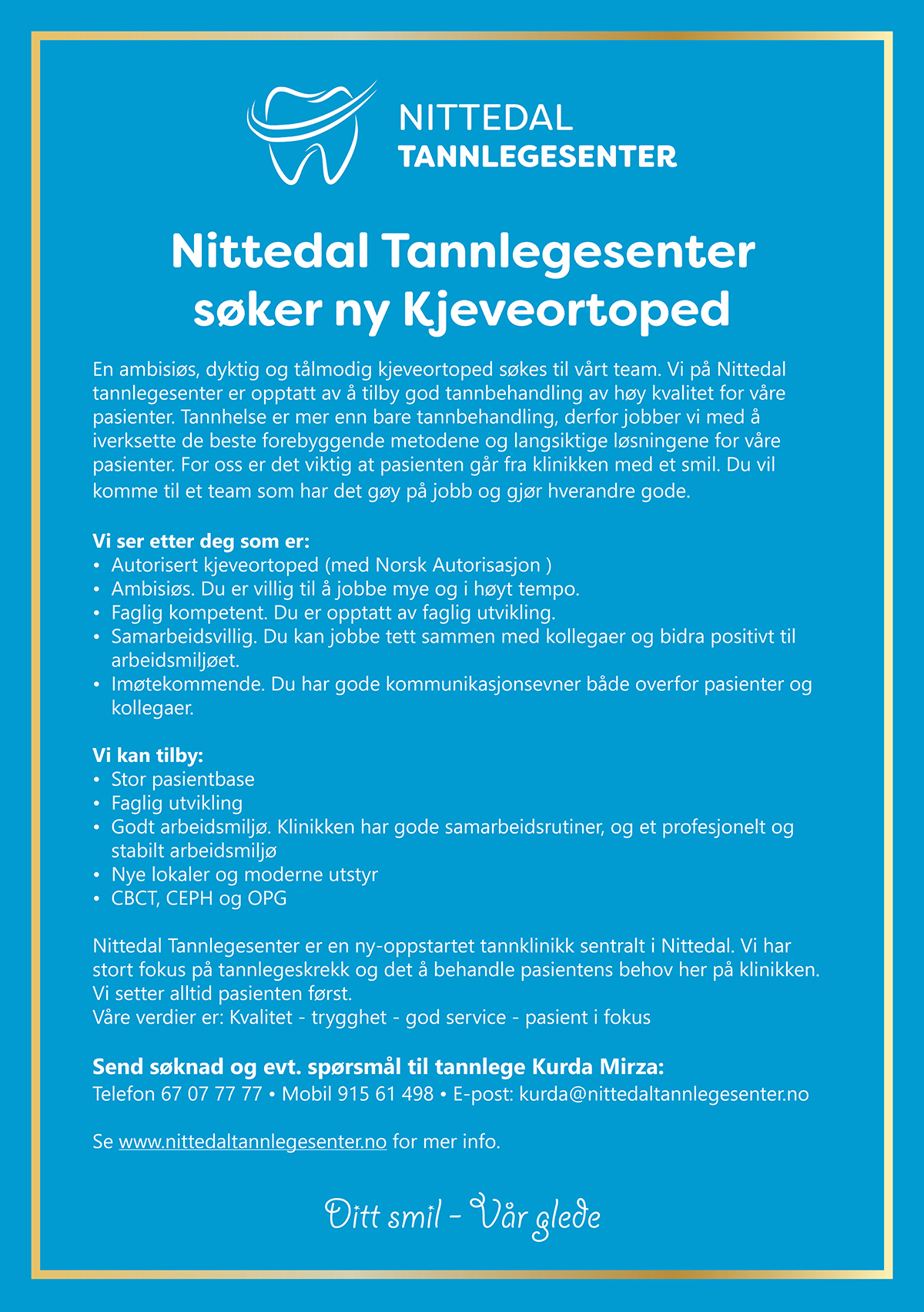 NITTEDAL
TANNLEGESENTER

Nittedal Tannlegesenter søker ny Kjeveortoped

En ambisiøs, dyktig og tålmodig kjeveortoped søkes til vårt team. Vi på Nittedal tannlegesenter er opptatt av å tilby god tannbehandling av høy kvalitet for våre pasienter. Tannhelse er mer enn bare tannbehandling, derfor jobber vi med å iverksette de beste forebyggende metodene og langsiktige løsningene for våre pasienter. For oss er det viktig at pasienten går fra klinikken med et smil. Du vil komme til et team som har det gøy på jobb og gjør hverandre gode.

Vi ser etter deg som er:
• Autorisert kjeveortoped (med Norsk Autorisasjon )
• Ambisiøs. Du er villig til å jobbe mye og i høyt tempo.
• Faglig kompetent. Du er opptatt av faglig utvikling.
• Samarbeidsvillig. Du kan jobbe tett sammen med kollegaer og bidra positivt til arbeidsmiljøet.
• Imøtekommende. Du har gode kommunikasjonsevner både overfor pasienter og kollegaer.

Vi kan tilby:
• Stor pasientbase
• Faglig utvikling
• Godt arbeidsmiljø. Klinikken har gode samarbeidsrutiner, og et profesjonelt og stabilt arbeidsmiljø
• Nye lokaler og moderne utstyr
• CBCT, CEPH og OPG

Nittedal Tannlegesenter er en ny-oppstartet tannklinikk sentralt i Nittedal. Vi har stort fokus på tannlegeskrekk og det å behandle pasientens behov her på klinikken. Vi setter alltid pasienten først.
Våre verdier er: Kvalitet - trygghet - god service - pasient i fokus

Send søknad og evt. spørsmål til tannlege Kurda Mirza:
Telefon 67 07 77 77 • Mobil 915 61 498 • E-post: kurda@nittedaltannlegesenter.no

Se www.nittedaltannlegesenter.no for mer info.

Ditt smil - Vår glede